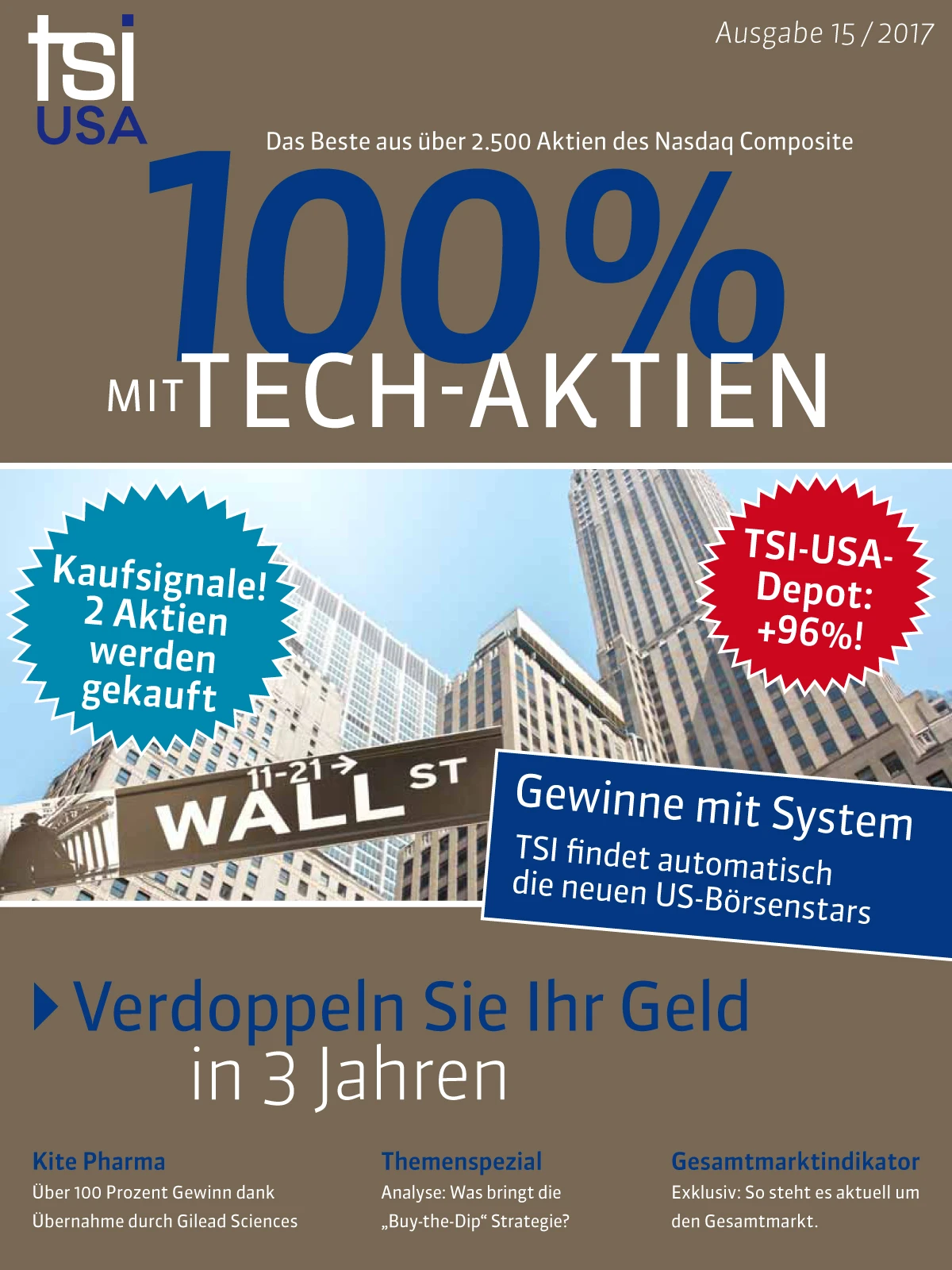 tsi
USA

Ausgabe 15 / 2017

Das Beste aus über 2.500 Aktien des Nasdaq Composite

100%
MIT TECH-AKTIEN

Kaufsignale! 2 Aktien werden gekauft

TSI-USA-Depot: +96%!

11-21 →
WALL ST

Gewinne mit System
TSI findet automatisch die neuen US-Börsenstars

Verdoppeln Sie Ihr Geld in 3 Jahren

Kite Pharma
Über 100 Prozent Gewinn dank Übernahme durch Gilead Sciences

Themenspezial
Analyse: Was bringt die „Buy-the-Dip“ Strategie?

Gesamtmarktindikator
Exklusiv: So steht es aktuell um den Gesamtmarkt.